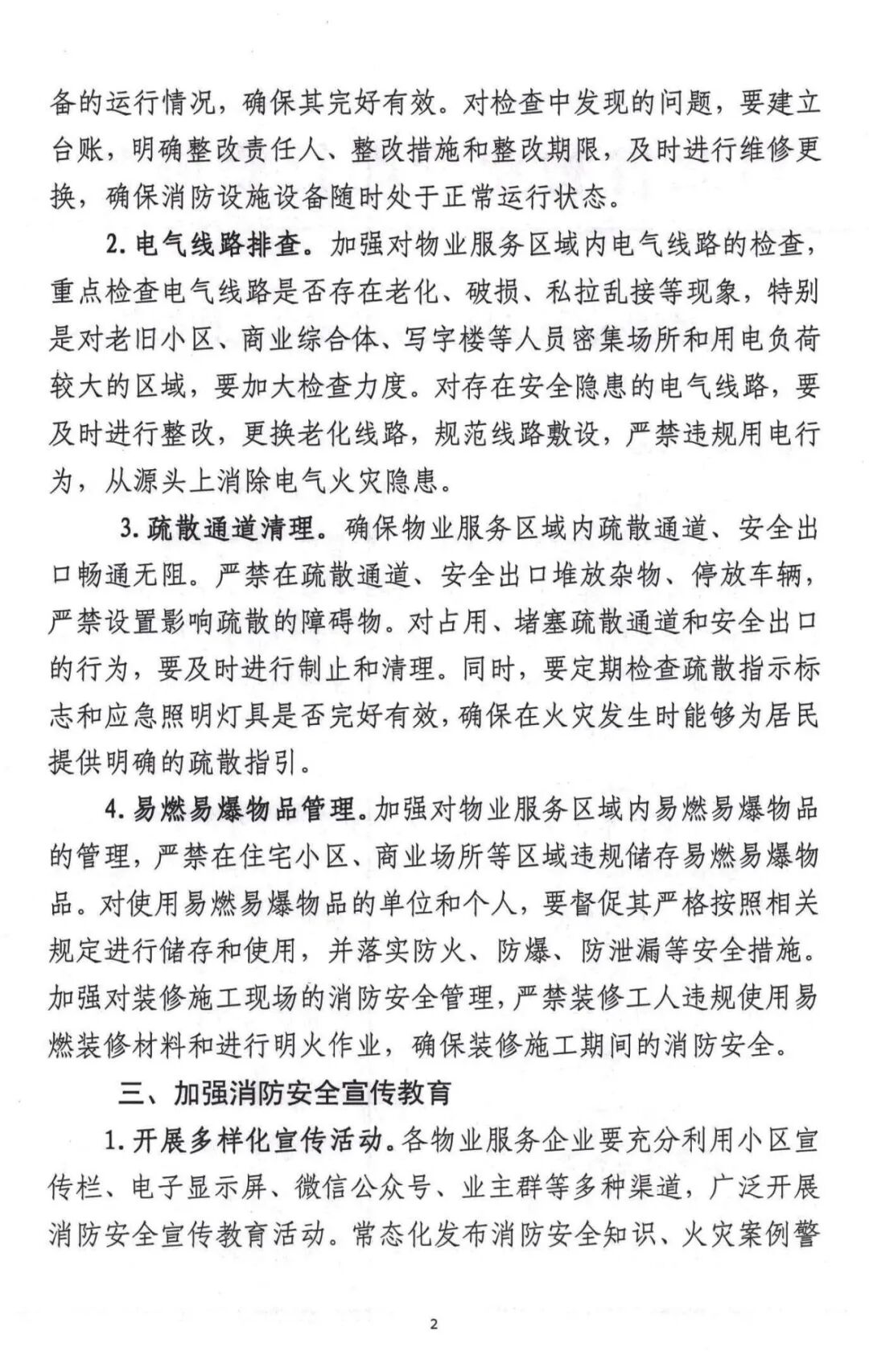 备的运行情况，确保其完好有效。对检查中发现的问题，要建立台账，明确整改责任人、整改措施和整改期限，及时进行维修更换，确保消防设施设备随时处于正常运行状态。

2. 电气线路排查。加强对物业服务区域内电气线路的检查，重点检查电气线路是否存在老化、破损、私拉乱接等现象，特别是对老旧小区、商业综合体、写字楼等人员密集场所和用电负荷较大的区域，要加大检查力度。对存在安全隐患的电气线路，要及时进行整改，更换老化线路，规范线路敷设，严禁违规用电行为，从源头上消除电气火灾隐患。

3. 疏散通道清理。确保物业服务区域内疏散通道、安全出口畅通无阻。严禁在疏散通道、安全出口堆放杂物、停放车辆，严禁设置影响疏散的障碍物。对占用、堵塞疏散通道和安全出口的行为，要及时进行制止和清理。同时，要定期检查疏散指示标志和应急照明灯具是否完好有效，确保在火灾发生时能够为居民提供明确的疏散指引。

4. 易燃易爆物品管理。加强对物业服务区域内易燃易爆物品的管理，严禁在住宅小区、商业场所等区域违规储存易燃易爆物品。对使用易燃易爆物品的单位和个人，要督促其严格按照相关规定进行储存和使用，并落实防火、防爆、防泄漏等安全措施。加强对装修施工现场的消防安全管理，严禁装修工人违规使用易燃装修材料和进行明火作业，确保装修施工期间的消防安全。

三、加强消防安全宣传教育

1. 开展多样化宣传活动。各物业服务企业要充分利用小区宣传栏、电子显示屏、微信公众号、业主群等多种渠道，广泛开展消防安全宣传教育活动。常态化发布消防安全知识、火灾案例警

2